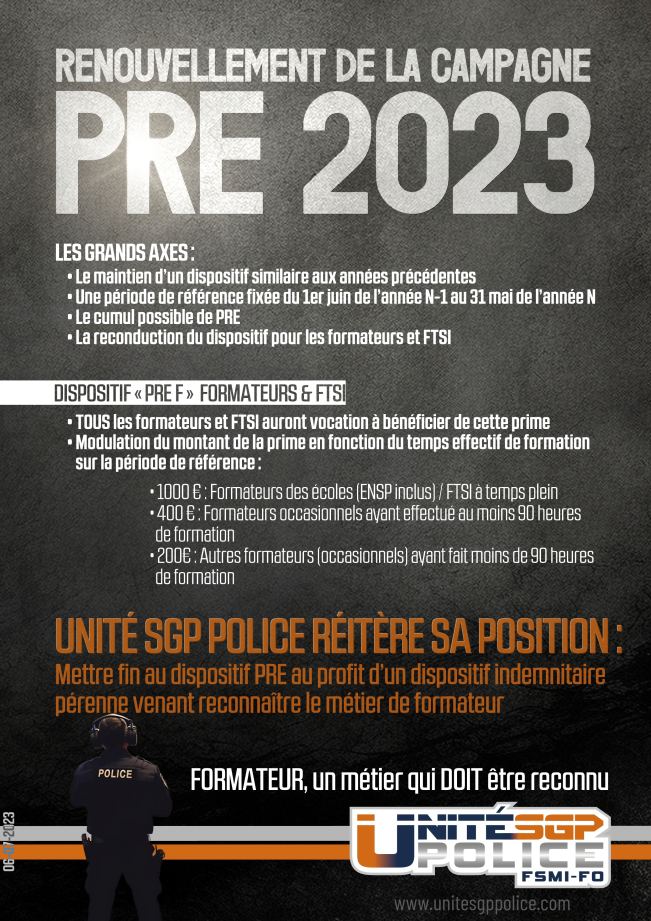 RENOUVELLEMENT DE LA CAMPAGNE

PRE 2023

LES GRANDS AXES :

• Le maintien d'un dispositif similaire aux années précédentes
• Une période de référence fixée du 1er juin de l'année N-1 au 31 mai de l'année N
• Le cumul possible de PRE
• La reconduction du dispositif pour les formateurs et FTSI

DISPOSITIF « PRE F » FORMATEURS & FTSI

• TOUS les formateurs et FTSI auront vocation à bénéficier de cette prime
• Modulation du montant de la prime en fonction du temps effectif de formation sur la période de référence :

• 1000 € : Formateurs des écoles (ENSP inclus) / FTSI à temps plein
• 400 € : Formateurs occasionnels ayant effectué au moins 90 heures de formation
• 200€ : Autres formateurs (occasionnels) ayant fait moins de 90 heures de formation

UNITÉ SGP POLICE RÉITÈRE SA POSITION :

Mettre fin au dispositif PRE au profit d'un dispositif indemnitaire pérenne venant reconnaître le métier de formateur

POLICE

FORMATEUR, un métier qui DOIT être reconnu

06-07-2023

UNITÉ SGP POLICE FSMI-FO

www.unitesgppolice.com